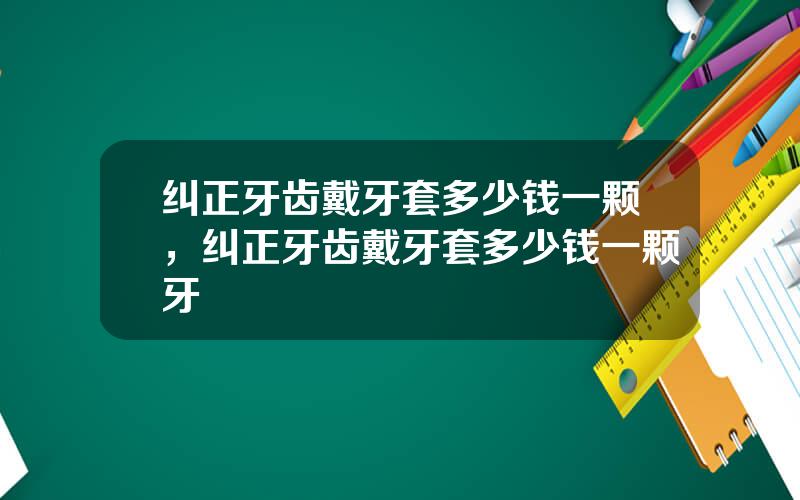 纠正牙齿戴牙套多少钱一颗，纠正牙齿戴牙套多少钱一颗牙